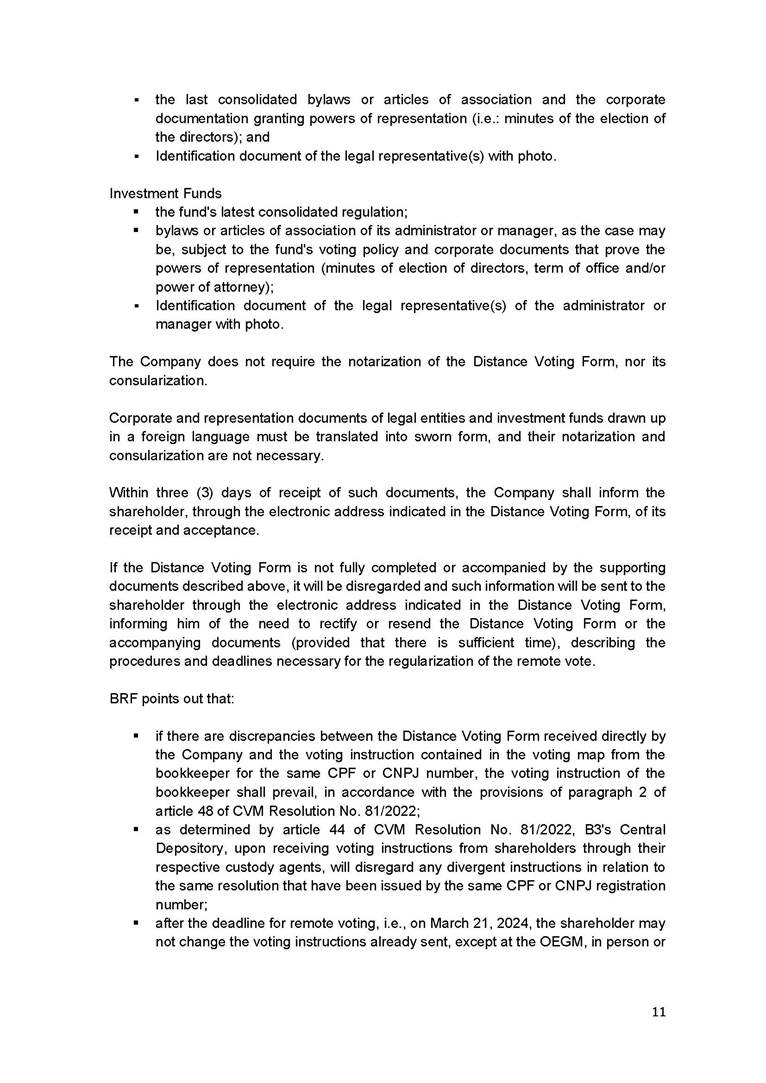 ▪ the last consolidated bylaws or articles of association and the corporate documentation granting powers of representation (i.e.: minutes of the election of the directors); and
▪ Identification document of the legal representative(s) with photo.

Investment Funds
▪ the fund's latest consolidated regulation;
▪ bylaws or articles of association of its administrator or manager, as the case may be, subject to the fund's voting policy and corporate documents that prove the powers of representation (minutes of election of directors, term of office and/or power of attorney);
▪ Identification document of the legal representative(s) of the administrator or manager with photo.

The Company does not require the notarization of the Distance Voting Form, nor its consularization.

Corporate and representation documents of legal entities and investment funds drawn up in a foreign language must be translated into sworn form, and their notarization and consularization are not necessary.

Within three (3) days of receipt of such documents, the Company shall inform the shareholder, through the electronic address indicated in the Distance Voting Form, of its receipt and acceptance.

If the Distance Voting Form is not fully completed or accompanied by the supporting documents described above, it will be disregarded and such information will be sent to the shareholder through the electronic address indicated in the Distance Voting Form, informing him of the need to rectify or resend the Distance Voting Form or the accompanying documents (provided that there is sufficient time), describing the procedures and deadlines necessary for the regularization of the remote vote.

BRF points out that:

▪ if there are discrepancies between the Distance Voting Form received directly by the Company and the voting instruction contained in the voting map from the bookkeeper for the same CPF or CNPJ number, the voting instruction of the bookkeeper shall prevail, in accordance with the provisions of paragraph 2 of article 48 of CVM Resolution No. 81/2022;
▪ as determined by article 44 of CVM Resolution No. 81/2022, B3's Central Depository, upon receiving voting instructions from shareholders through their respective custody agents, will disregard any divergent instructions in relation to the same resolution that have been issued by the same CPF or CNPJ registration number;
▪ after the deadline for remote voting, i.e., on March 21, 2024, the shareholder may not change the voting instructions already sent, except at the OEGM, in person or

11